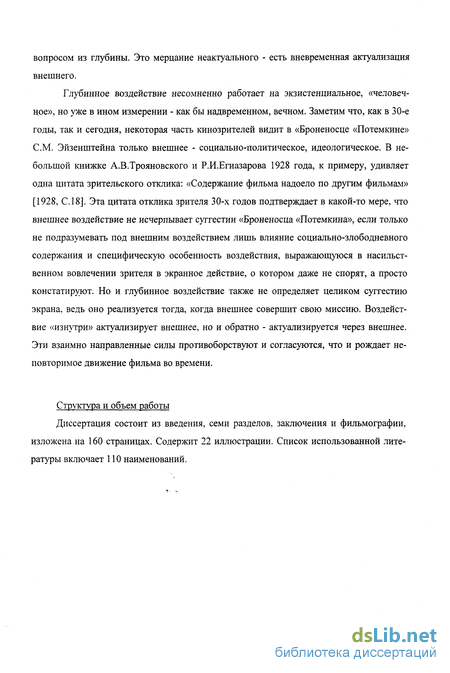 вопросом из глубины. Это мерцание неактуального - есть вневременная актуализация внешнего.

Глубинное воздействие несомненно работает на экзистенциальное, «человечное», но уже в ином измерении - как бы надвременном, вечном. Заметим что, как в 30-е годы, так и сегодня, некоторая часть кинозрителей видит в «Броненосце «Потемкине» С.М. Эйзенштейна только внешнее - социально-политическое, идеологическое. В небольшой книжке А.В.Трояновского и Р.И.Егиазарова 1928 года, к примеру, удивляет одна цитата зрительского отклика: «Содержание фильма надоело по другим фильмам» [1928, С.18]. Эта цитата отклика зрителя 30-х годов подтверждает в какой-то мере, что внешнее воздействие не исчерпывает суггестии «Броненосца «Потемкина», если только не подразумевать под внешним воздействием лишь влияние социально-злободневного содержания и специфическую особенность воздействия, выражающуюся в насильственном вовлечении зрителя в экранное действие, о котором даже не спорят, а просто констатируют. Но и глубинное воздействие также не определяет целиком суггестию экрана, ведь оно реализуется тогда, когда внешнее совершит свою миссию. Воздействие «изнутри» актуализирует внешнее, но и обратно - актуализируется через внешнее. Эти взаимно направленные силы противоборствуют и согласуются, что и рождает неповторимое движение фильма во времени.

Структура и объем работы

Диссертация состоит из введения, семи разделов, заключения и фильмографии, изложена на 160 страницах. Содержит 22 иллюстрации. Список использованной литературы включает 110 наименований.

dsLib.net
библиотека диссертаций